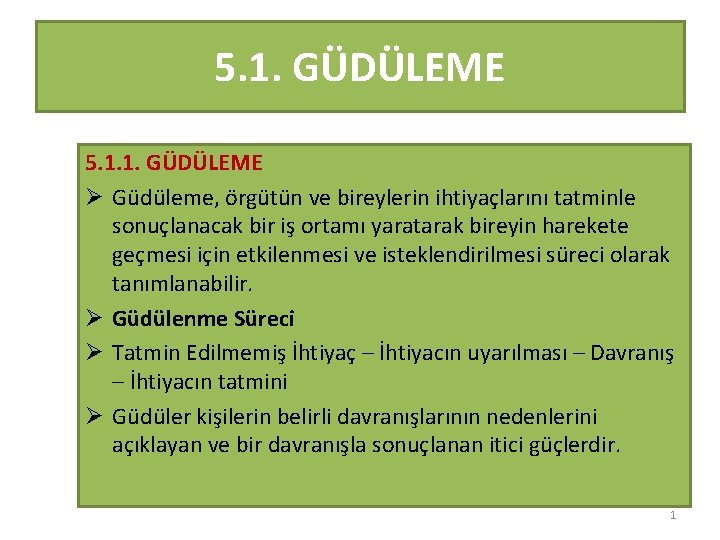 5.1. GÜDÜLEME

5.1.1. GÜDÜLEME

➢ Güdüleme, örgütün ve bireylerin ihtiyaçlarını tatminle sonuçlanacak bir iş ortamı yaratarak bireyin harekete geçmesi için etkilenmesi ve isteklendirilmesi süreci olarak tanımlanabilir.

➢ Güdülenme Süreci

➢ Tatmin Edilmemiş İhtiyaç – İhtiyacın uyarılması – Davranış – İhtiyacın tatmini

➢ Güdüler kişilerin belirli davranışlarının nedenlerini açıklayan ve bir davranışla sonuçlanan itici güçlerdir.

1